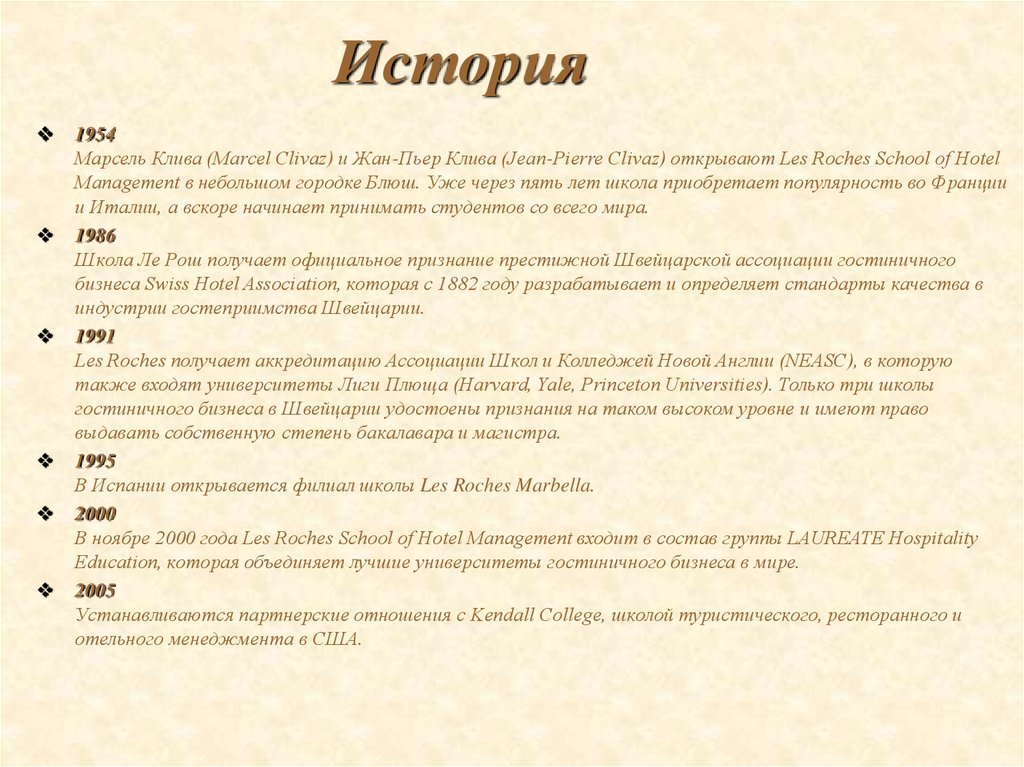 История

❖ 1954
Марсель Клива (Marcel Clivaz) и Жан-Пьер Клива (Jean-Pierre Clivaz) открывают Les Roches School of Hotel Management в небольшом городке Блюш. Уже через пять лет школа приобретает популярность во Франции и Италии, а вскоре начинает принимать студентов со всего мира.

❖ 1986
Школа Ле Рош получает официальное признание престижной Швейцарской ассоциации гостиничного бизнеса Swiss Hotel Association, которая с 1882 году разрабатывает и определяет стандарты качества в индустрии гостеприимства Швейцарии.

❖ 1991
Les Roches получает аккредитацию Ассоциации Школ и Колледжей Новой Англии (NEASC), в которую также входят университеты Лиги Плюща (Harvard, Yale, Princeton Universities). Только три школы гостиничного бизнеса в Швейцарии удостоены признания на таком высоком уровне и имеют право выдавать собственную степень бакалавара и магистра.

❖ 1995
В Испании открывается филиал школы Les Roches Marbella.

❖ 2000
В ноябре 2000 года Les Roches School of Hotel Management входит в состав группы LAUREATE Hospitality Education, которая объединяет лучшие университеты гостиничного бизнеса в мире.

❖ 2005
Устанавливаются партнерские отношения с Kendall College, школой туристического, ресторанного и отельного менеджмента в США.